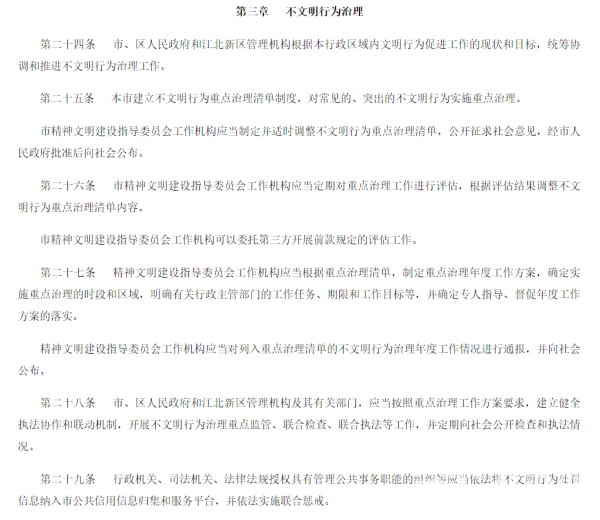 第三章　不文明行为治理

第二十四条　市、区人民政府和江北新区管理机构根据本行政区域内文明行为促进工作的现状和目标，统筹协调和推进不文明行为治理工作。

第二十五条　本市建立不文明行为重点治理清单制度，对常见的、突出的不文明行为实施重点治理。

市精神文明建设指导委员会工作机构应当制定并适时调整不文明行为重点治理清单，公开征求社会意见，经市人民政府批准后向社会公布。

第二十六条　市精神文明建设指导委员会工作机构应当定期对重点治理工作进行评估，根据评估结果调整不文明行为重点治理清单内容。

市精神文明建设指导委员会工作机构可以委托第三方开展前款规定的评估工作。

第二十七条　精神文明建设指导委员会工作机构应当根据重点治理清单，制定重点治理年度工作方案，确定实施重点治理的时段和区域，明确有关行政主管部门的工作任务、期限和工作目标等，并确定专人指导、督促年度工作方案的落实。

精神文明建设指导委员会工作机构应当对列入重点治理清单的不文明行为治理年度工作情况进行通报，并向社会公布。

第二十八条　市、区人民政府和江北新区管理机构及其有关部门，应当按照重点治理工作方案要求，建立健全执法协作和联动机制，开展不文明行为治理重点监管、联合检查、联合执法等工作，并定期向社会公开检查和执法情况。

第二十九条　行政机关、司法机关、法律法规授权具有管理公共事务职能的组织等应当依法将不文明行为处罚信息纳入市公共信用信息归集和服务平台，并依法实施联合惩戒。